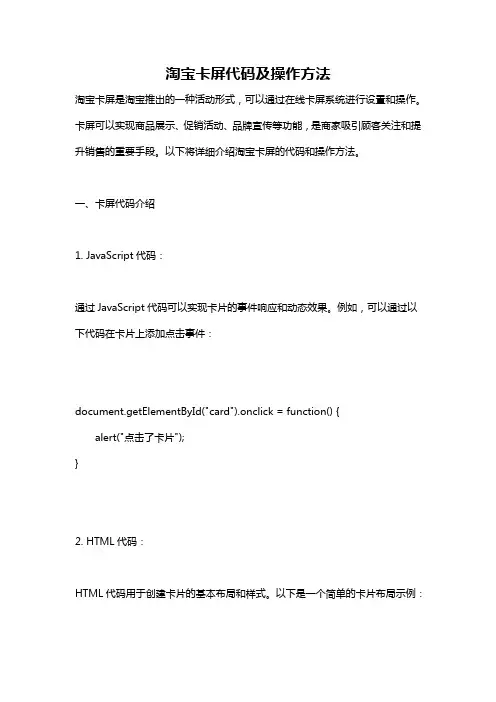 淘宝卡屏代码及操作方法

淘宝卡屏是淘宝推出的一种活动形式，可以通过在线卡屏系统进行设置和操作。卡屏可以实现商品展示、促销活动、品牌宣传等功能，是商家吸引顾客关注和提升销售的重要手段。以下将详细介绍淘宝卡屏的代码和操作方法。

一、卡屏代码介绍

1. JavaScript 代码：

通过 JavaScript 代码可以实现卡片的事件响应和动态效果。例如，可以通过以下代码在卡片上添加点击事件：

document.getElementById("card").onclick = function() {
    alert("点击了卡片");
}

2. HTML 代码：

HTML 代码用于创建卡片的基本布局和样式。以下是一个简单的卡片布局示例：